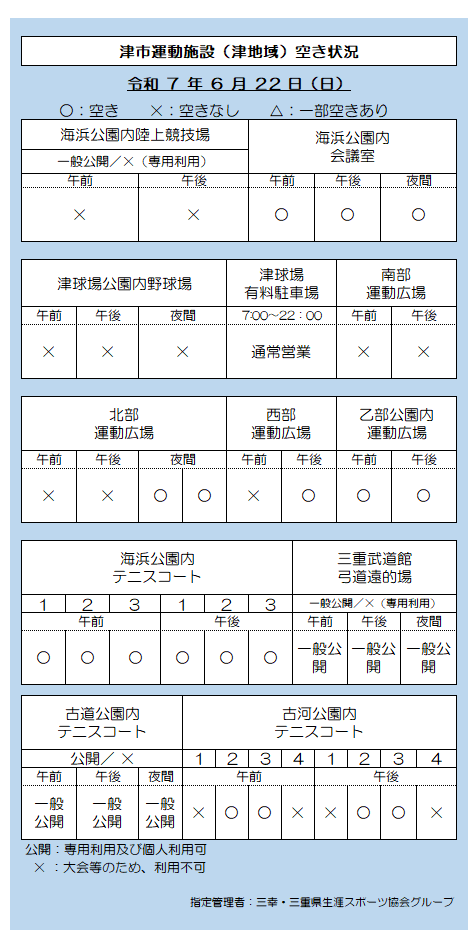 津市運動施設（津地域）空き状況

令和 7 年 6 月 22 日（日）

○：空き　×：空きなし　△：一部空きあり

| 海浜公園内陸上競技場 | | 海浜公園内 会議室 | | |
|---|---|---|---|---|
| 一般公開／×（専用利用） | | | | |
| 午前 | 午後 | 午前 | 午後 | 夜間 |
| × | × | ○ | ○ | ○ |

| 津球場公園内野球場 | | | 津球場 有料駐車場 | 南部 運動広場 | |
|---|---|---|---|---|---|
| 午前 | 午後 | 夜間 | 7:00~22:00 | 午前 | 午後 |
| × | × | × | 通常営業 | × | × |

| 北部 運動広場 | | | | 西部 運動広場 | | 乙部公園内 運動広場 | |
|---|---|---|---|---|---|---|---|
| 午前 | 午後 | 夜間 | | 午前 | 午後 | 午前 | 午後 |
| × | × | ○ | ○ | × | ○ | ○ | ○ |

| 海浜公園内 テニスコート | | | | | | 三重武道館 弓道遠的場 | | |
|---|---|---|---|---|---|---|---|---|
| 1 | 2 | 3 | 1 | 2 | 3 | 一般公開／×（専用利用） | | |
| 午前 | | | 午後 | | | 午前 | 午後 | 夜間 |
| ○ | ○ | ○ | ○ | ○ | ○ | 一般公開 | 一般公開 | 一般公開 |

| 古道公園内 テニスコート | | | 古河公園内 テニスコート | | | | | | | |
|---|---|---|---|---|---|---|---|---|---|---|
| 公開／× | | | 1 | 2 | 3 | 4 | 1 | 2 | 3 | 4 |
| 午前 | 午後 | 夜間 | 午前 | | | | 午後 | | | |
| 一般公開 | 一般公開 | 一般公開 | × | ○ | ○ | × | × | ○ | ○ | × |

公開：専用利用及び個人利用可
×：大会等のため、利用不可

指定管理者：三幸・三重県生涯スポーツ協会グループ